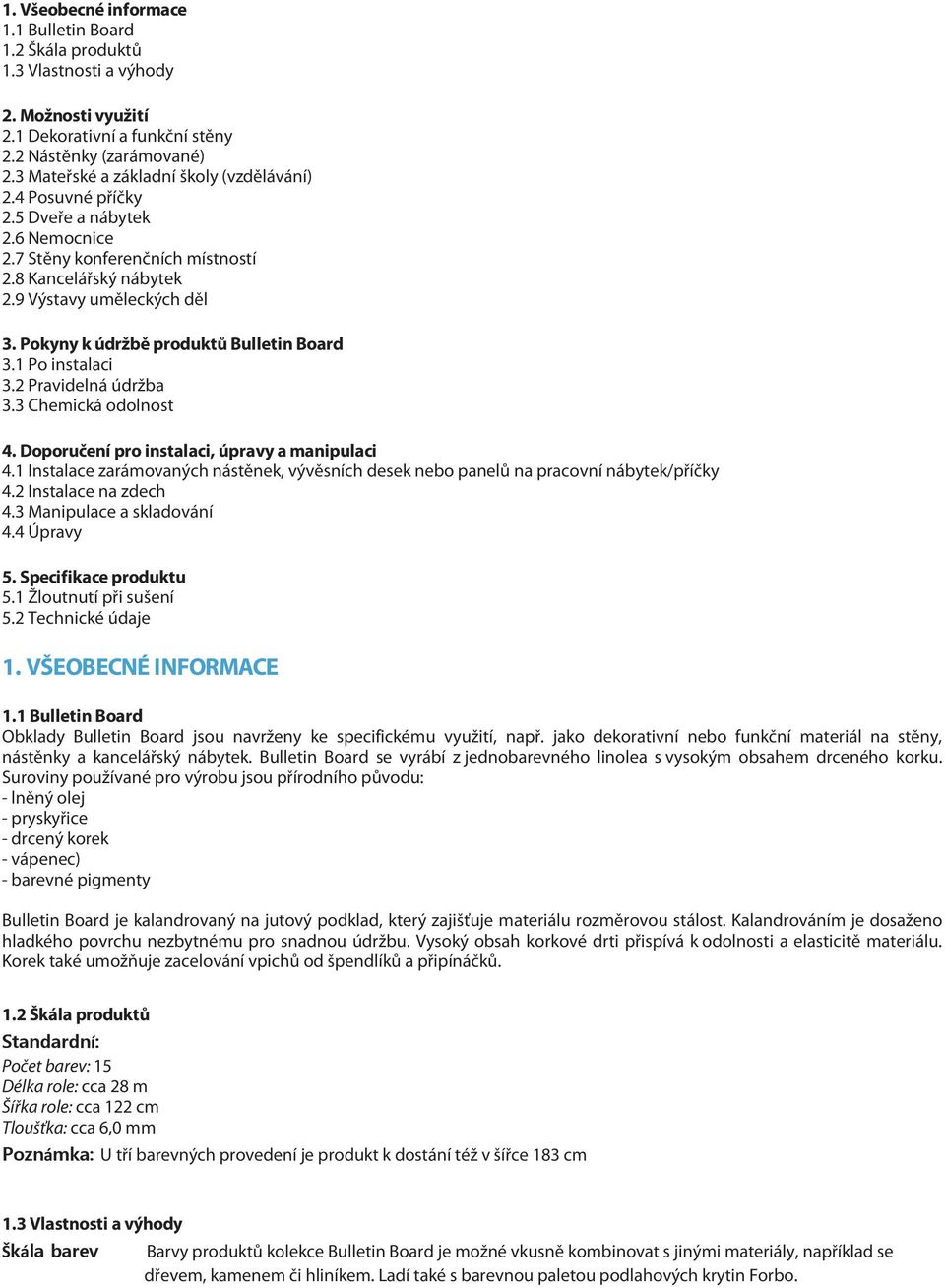 1. Všeobecné informace
1.1 Bulletin Board
1.2 Škála produktů
1.3 Vlastnosti a výhody

2. Možnosti využití
2.1 Dekorativní a funkční stěny
2.2 Nástěnky (zarámované)
2.3 Mateřské a základní školy (vzdělávání)
2.4 Posuvné příčky
2.5 Dveře a nábytek
2.6 Nemocnice
2.7 Stěny konferenčních místností
2.8 Kancelářský nábytek
2.9 Výstavy uměleckých děl

3. Pokyny k údržbě produktů Bulletin Board
3.1 Po instalaci
3.2 Pravidelná údržba
3.3 Chemická odolnost

4. Doporučení pro instalaci, úpravy a manipulaci
4.1 Instalace zarámovaných nástěnek, vývěsních desek nebo panelů na pracovní nábytek/příčky
4.2 Instalace na zdech
4.3 Manipulace a skladování
4.4 Úpravy

5. Specifikace produktu
5.1 Žloutnutí při sušení
5.2 Technické údaje

1. VŠEOBECNÉ INFORMACE

1.1 Bulletin Board
Obklady Bulletin Board jsou navrženy ke specifickému využití, např. jako dekorativní nebo funkční materiál na stěny, nástěnky a kancelářský nábytek. Bulletin Board se vyrábí z jednobarevného linolea s vysokým obsahem drceného korku. Suroviny používané pro výrobu jsou přírodního původu:
- lněný olej
- pryskyřice
- drcený korek
- vápenec)
- barevné pigmenty

Bulletin Board je kalandrovaný na jutový podklad, který zajišťuje materiálu rozměrovou stálost. Kalandrováním je dosaženo hladkého povrchu nezbytnému pro snadnou údržbu. Vysoký obsah korkové drti přispívá k odolnosti a elasticitě materiálu. Korek také umožňuje zacelování vpichů od špendlíků a připínáčků.

1.2 Škála produktů
Standardní:
Počet barev: 15
Délka role: cca 28 m
Šířka role: cca 122 cm
Tloušťka: cca 6,0 mm
Poznámka: U tří barevných provedení je produkt k dostání též v šířce 183 cm

1.3 Vlastnosti a výhody
Škála barev Barvy produktů kolekce Bulletin Board je možné vkusně kombinovat s jinými materiály, například se dřevem, kamenem či hliníkem. Ladí také s barevnou paletou podlahových krytin Forbo.